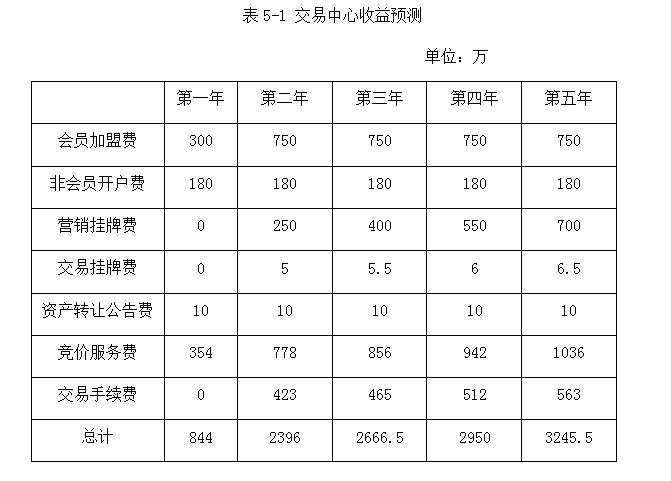 表5-1 交易中心收益预测

单位：万

|  | 第一年 | 第二年 | 第三年 | 第四年 | 第五年 |
|---|---|---|---|---|---|
| 会员加盟费 | 300 | 750 | 750 | 750 | 750 |
| 非会员开户费 | 180 | 180 | 180 | 180 | 180 |
| 营销挂牌费 | 0 | 250 | 400 | 550 | 700 |
| 交易挂牌费 | 0 | 5 | 5.5 | 6 | 6.5 |
| 资产转让公告费 | 10 | 10 | 10 | 10 | 10 |
| 竞价服务费 | 354 | 778 | 856 | 942 | 1036 |
| 交易手续费 | 0 | 423 | 465 | 512 | 563 |
| 总计 | 844 | 2396 | 2666.5 | 2950 | 3245.5 |